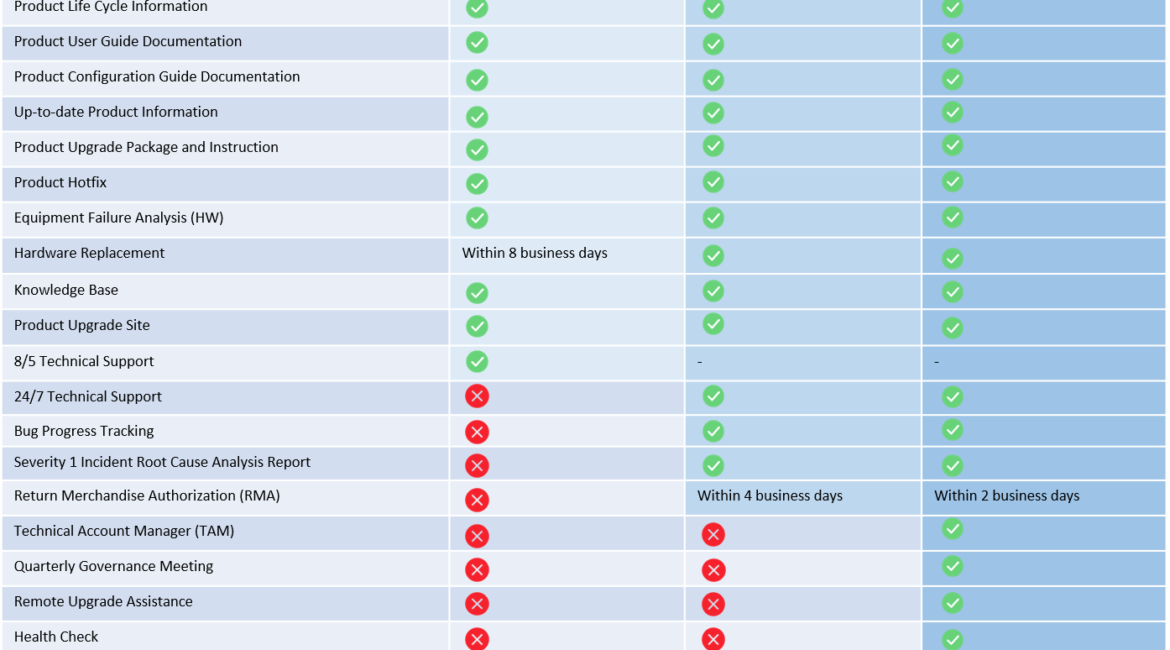 | Product Life Cycle Information | ✓ | ✓ | ✓ |
|---|---|---|---|
| Product User Guide Documentation | ✓ | ✓ | ✓ |
| Product Configuration Guide Documentation | ✓ | ✓ | ✓ |
| Up-to-date Product Information | ✓ | ✓ | ✓ |
| Product Upgrade Package and Instruction | ✓ | ✓ | ✓ |
| Product Hotfix | ✓ | ✓ | ✓ |
| Equipment Failure Analysis (HW) | ✓ | ✓ | ✓ |
| Hardware Replacement | Within 8 business days | ✓ | ✓ |
| Knowledge Base | ✓ | ✓ | ✓ |
| Product Upgrade Site | ✓ | ✓ | ✓ |
| 8/5 Technical Support | ✓ | - | - |
| 24/7 Technical Support | ✗ | ✓ | ✓ |
| Bug Progress Tracking | ✗ | ✓ | ✓ |
| Severity 1 Incident Root Cause Analysis Report | ✗ | ✓ | ✓ |
| Return Merchandise Authorization (RMA) | ✗ | Within 4 business days | Within 2 business days |
| Technical Account Manager (TAM) | ✗ | ✗ | ✓ |
| Quarterly Governance Meeting | ✗ | ✗ | ✓ |
| Remote Upgrade Assistance | ✗ | ✗ | ✓ |
| Health Check | ✗ | ✗ | ✓ |